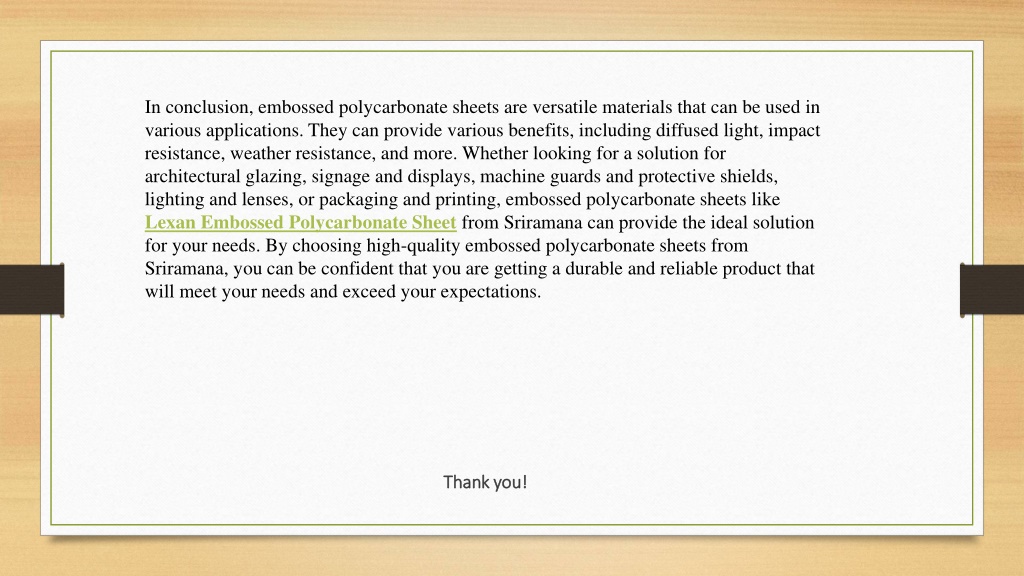 In conclusion, embossed polycarbonate sheets are versatile materials that can be used in various applications. They can provide various benefits, including diffused light, impact resistance, weather resistance, and more. Whether looking for a solution for architectural glazing, signage and displays, machine guards and protective shields, lighting and lenses, or packaging and printing, embossed polycarbonate sheets like Lexan Embossed Polycarbonate Sheet from Sriramana can provide the ideal solution for your needs. By choosing high-quality embossed polycarbonate sheets from Sriramana, you can be confident that you are getting a durable and reliable product that will meet your needs and exceed your expectations.

Thank you!